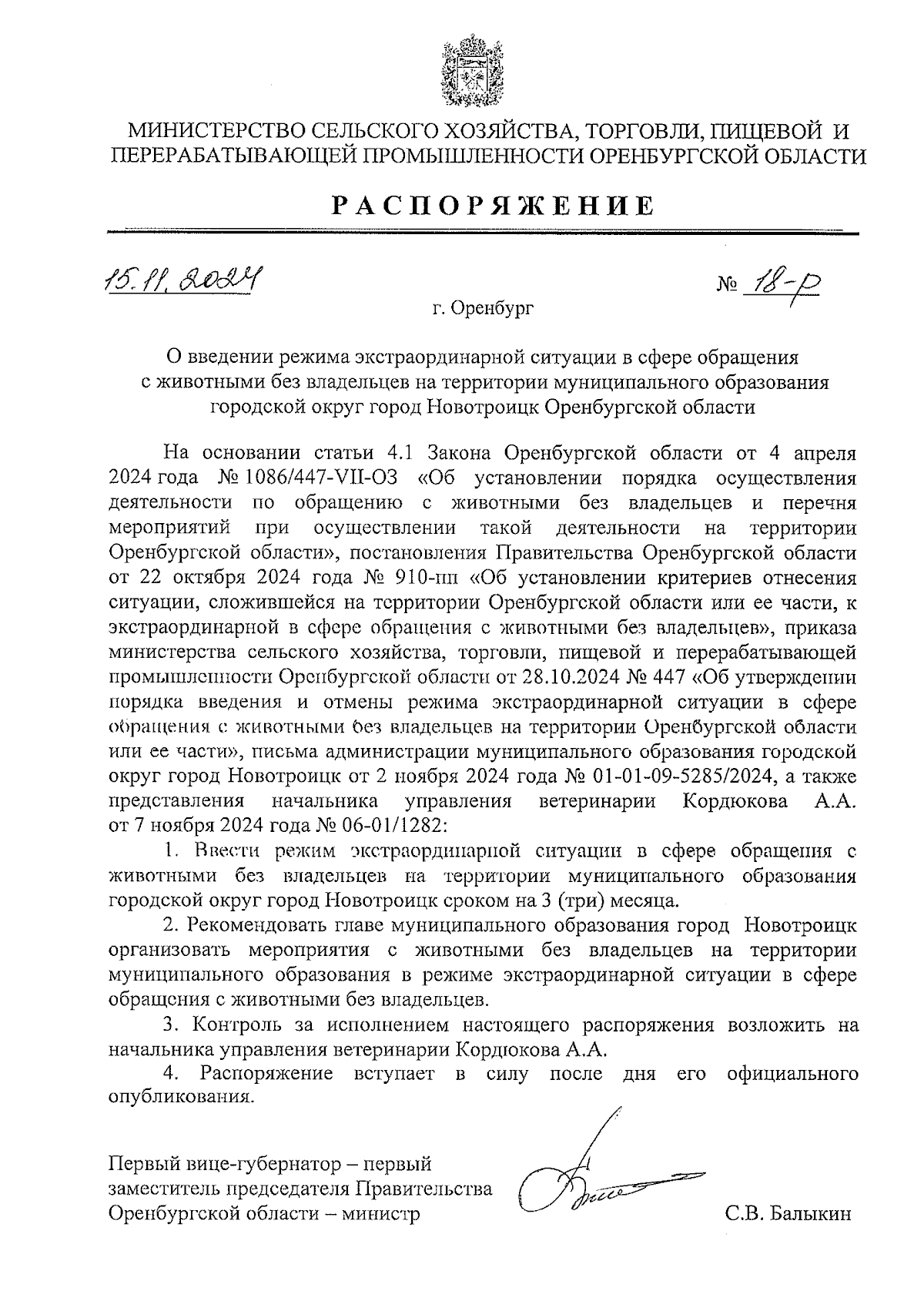 МИНИСТЕРСТВО СЕЛЬСКОГО ХОЗЯЙСТВА, ТОРГОВЛИ, ПИЩЕВОЙ И ПЕРЕРАБАТЫВАЮЩЕЙ ПРОМЫШЛЕННОСТИ ОРЕНБУРГСКОЙ ОБЛАСТИ

РАСПОРЯЖЕНИЕ

15.11.2024

№ 18-р

г. Оренбург

О введении режима экстраординарной ситуации в сфере обращения с животными без владельцев на территории муниципального образования городской округ город Новотроицк Оренбургской области

На основании статьи 4.1 Закона Оренбургской области от 4 апреля 2024 года № 1086/447-VII-ОЗ «Об установлении порядка осуществления деятельности по обращению с животными без владельцев и перечня мероприятий при осуществлении такой деятельности на территории Оренбургской области», постановления Правительства Оренбургской области от 22 октября 2024 года № 910-пп «Об установлении критериев отнесения ситуации, сложившейся на территории Оренбургской области или ее части, к экстраординарной в сфере обращения с животными без владельцев», приказа министерства сельского хозяйства, торговли, пищевой и перерабатывающей промышленности Оренбургской области от 28.10.2024 № 447 «Об утверждении порядка введения и отмены режима экстраординарной ситуации в сфере обращения с животными без владельцев на территории Оренбургской области или ее части», письма администрации муниципального образования городской округ город Новотроицк от 2 ноября 2024 года № 01-01-09-5285/2024, а также представления начальника управления ветеринарии Кордюкова А.А. от 7 ноября 2024 года № 06-01/1282:

1. Ввести режим экстраординарной ситуации в сфере обращения с животными без владельцев на территории муниципального образования городской округ город Новотроицк сроком на 3 (три) месяца.

2. Рекомендовать главе муниципального образования город Новотроицк организовать мероприятия с животными без владельцев на территории муниципального образования в режиме экстраординарной ситуации в сфере обращения с животными без владельцев.

3. Контроль за исполнением настоящего распоряжения возложить на начальника управления ветеринарии Кордюкова А.А.

4. Распоряжение вступает в силу после дня его официального опубликования.

Первый вице-губернатор – первый заместитель председателя Правительства Оренбургской области – министр

С.В. Балыкин